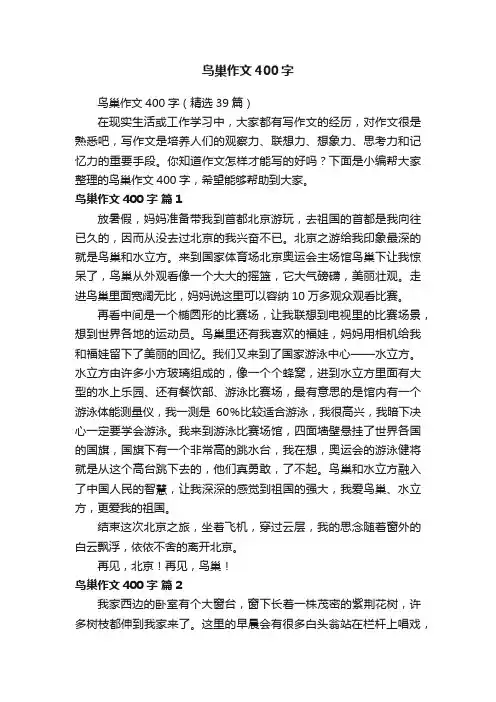 鸟巢作文400字

鸟巢作文400字（精选39篇）

在现实生活或工作学习中，大家都有写作文的经历，对作文很是熟悉吧，写作文是培养人们的观察力、联想力、想象力、思考力和记忆力的重要手段。你知道作文怎样才能写的好吗？下面是小编帮大家整理的鸟巢作文400字，希望能够帮助到大家。

鸟巢作文400字 篇1

放暑假，妈妈准备带我到首都北京游玩，去祖国的首都是我向往已久的，因而从没去过北京的我兴奋不已。北京之游给我印象最深的就是鸟巢和水立方。来到国家体育场北京奥运会主场馆鸟巢下让我惊呆了，鸟巢从外观看像一个大大的摇篮，它大气磅礴，美丽壮观。走进鸟巢里面宽阔无比，妈妈说这里可以容纳10万多观众观看比赛。

再看中间是一个椭圆形的比赛场，让我联想到电视里的比赛场景，想到世界各地的运动员。鸟巢里还有我喜欢的福娃，妈妈用相机给我和福娃留下了美丽的回忆。我们又来到了国家游泳中心——水立方。水立方由许多小方玻璃组成的，像一个个蜂窝，进到水立方里面有大型的水上乐园、还有餐饮部、游泳比赛场，最有意思的是馆内有一个游泳体能测量仪，我一测是 60%比较适合游泳，我很高兴，我暗下决心一定要学会游泳。我来到游泳比赛场馆，四面墙壁悬挂了世界各国的国旗，国旗下有一个非常高的跳水台，我在想，奥运会的游泳健将就是从这个高台跳下去的，他们真勇敢，了不起。鸟巢和水立方融入了中国人民的智慧，让我深深的感觉到祖国的强大，我爱鸟巢、水立方，更爱我的祖国。

结束这次北京之旅，坐着飞机，穿过云层，我的思念随着窗外的白云飘浮，依依不舍的离开北京。

再见，北京！再见，鸟巢！

鸟巢作文400字 篇2

我家西边的卧室有个大窗台，窗下长着一株茂密的紫荆花树，许多树枝都伸到我家来了。这里的早晨会有很多白头翁站在栏杆上唱戏，